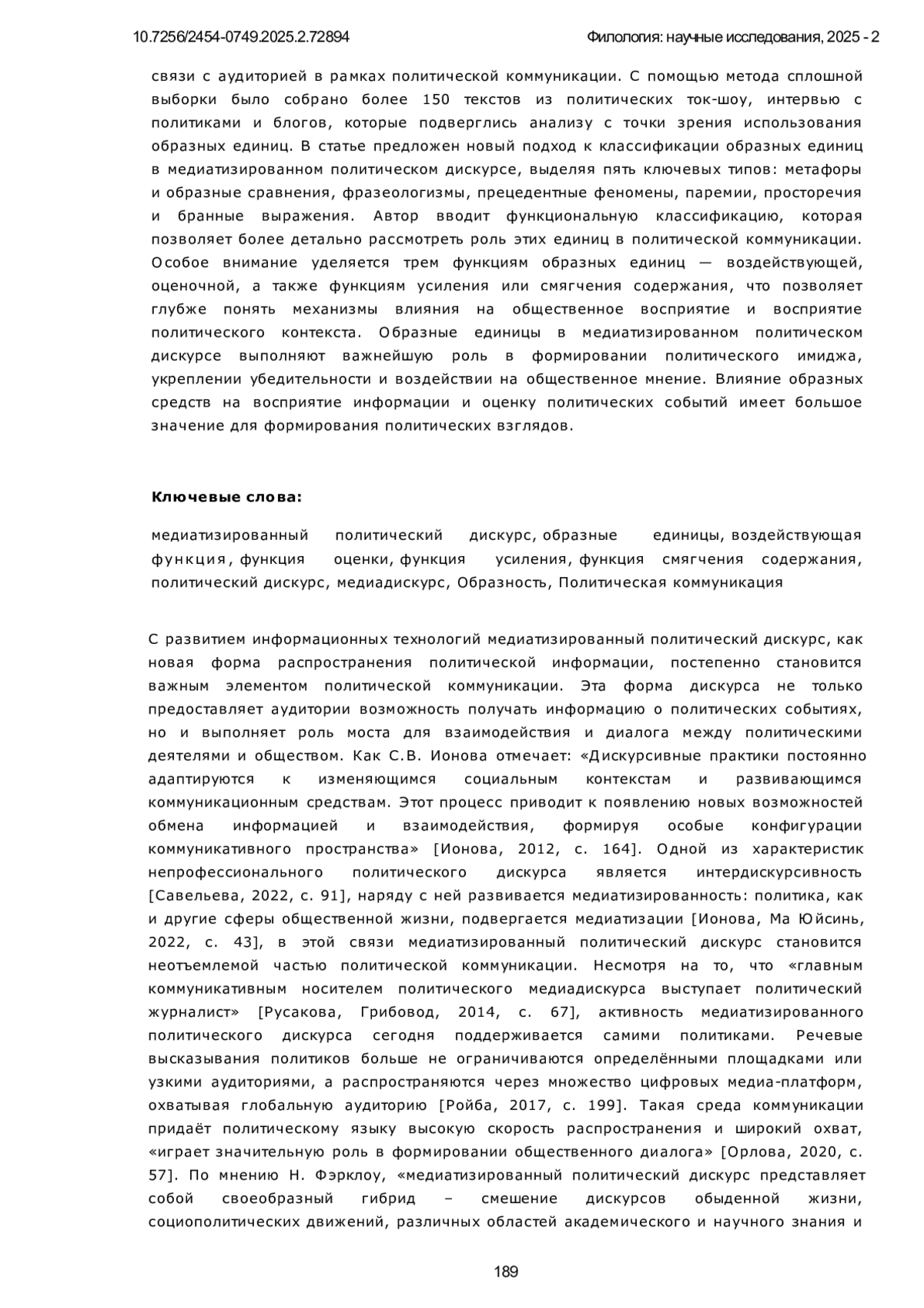 10.7256/2454-0749.2025.2.72894

Филология: научные исследования, 2025 - 2

связи с аудиторией в рамках политической коммуникации. С помощью метода сплошной выборки было собрано более 150 текстов из политических ток-шоу, интервью с политиками и блогов, которые подверглись анализу с точки зрения использования образных единиц. В статье предложен новый подход к классификации образных единиц в медиатизированном политическом дискурсе, выделяя пять ключевых типов: метафоры и образные сравнения, фразеологизмы, прецедентные феномены, паремии, просторечия и бранные выражения. Автор вводит функциональную классификацию, которая позволяет более детально рассмотреть роль этих единиц в политической коммуникации. Особое внимание уделяется трем функциям образных единиц — воздействующей, оценочной, а также функциям усиления или смягчения содержания, что позволяет глубже понять механизмы влияния на общественное восприятие и восприятие политического контекста. Образные единицы в медиатизированном политическом дискурсе выполняют важнейшую роль в формировании политического имиджа, укреплении убедительности и воздействии на общественное мнение. Влияние образных средств на восприятие информации и оценку политических событий имеет большое значение для формирования политических взглядов.

Ключевые слова:

медиатизированный политический дискурс, образные единицы, воздействующая функция, функция оценки, функция усиления, функция смягчения содержания, политический дискурс, медиадискурс, Образность, Политическая коммуникация

С развитием информационных технологий медиатизированный политический дискурс, как новая форма распространения политической информации, постепенно становится важным элементом политической коммуникации. Эта форма дискурса не только предоставляет аудитории возможность получать информацию о политических событиях, но и выполняет роль моста для взаимодействия и диалога между политическими деятелями и обществом. Как С.В. Ионова отмечает: «Дискурсивные практики постоянно адаптируются к изменяющимся социальным контекстам и развивающимся коммуникационным средствам. Этот процесс приводит к появлению новых возможностей обмена информацией и взаимодействия, формируя особые конфигурации коммуникативного пространства» [Ионова, 2012, с. 164]. Одной из характеристик непрофессионального политического дискурса является интердискурсивность [Савельева, 2022, с. 91], наряду с ней развивается медиатизированность: политика, как и другие сферы общественной жизни, подвергается медиатизации [Ионова, Ма Юйсинь, 2022, с. 43], в этой связи медиатизированный политический дискурс становится неотъемлемой частью политической коммуникации. Несмотря на то, что «главным коммуникативным носителем политического медиадискурса выступает политический журналист» [Русакова, Грибовод, 2014, с. 67], активность медиатизированного политического дискурса сегодня поддерживается самими политиками. Речевые высказывания политиков больше не ограничиваются определёнными площадками или узкими аудиториями, а распространяются через множество цифровых медиа-платформ, охватывая глобальную аудиторию [Ройба, 2017, с. 199]. Такая среда коммуникации придаёт политическому языку высокую скорость распространения и широкий охват, «играет значительную роль в формировании общественного диалога» [Орлова, 2020, с. 57]. По мнению Н. Фэрклоу, «медиатизированный политический дискурс представляет собой своеобразный гибрид – смешение дискурсов обыденной жизни, социополитических движений, различных областей академического и научного знания и

189